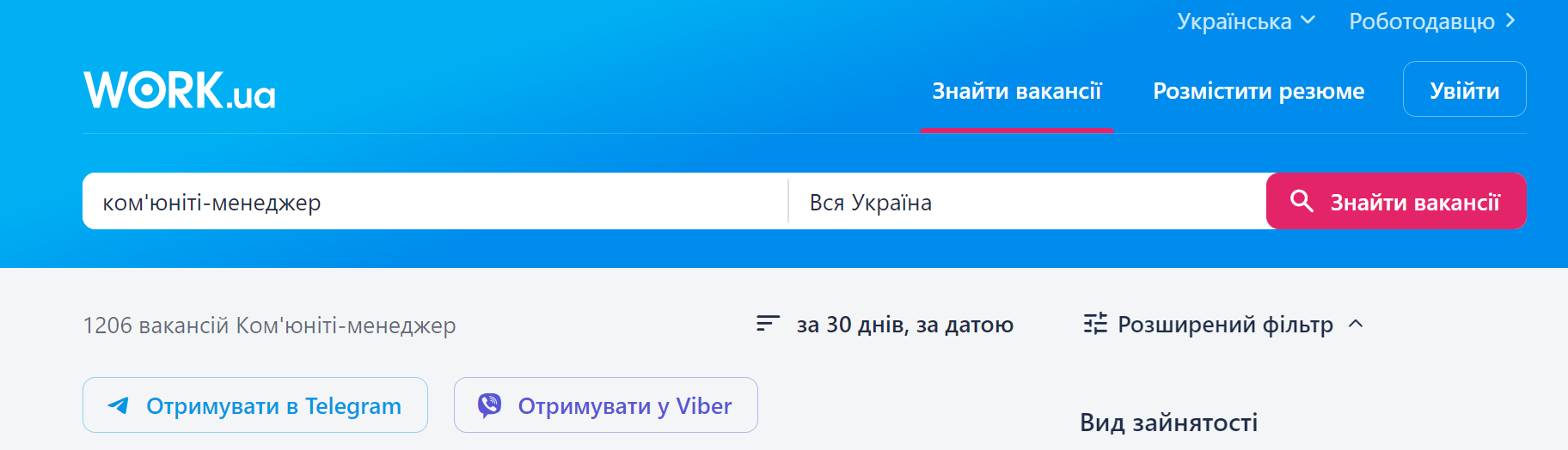 Українська Роботодавцю

WORK.ua

Знайти вакансії Розмістити резюме Увійти

ком'юніті-менеджер

Вся Україна

Знайти вакансії

1206 вакансій Ком'юніті-менеджер

за 30 днів, за датою

Розширений фільтр

Отримувати в Telegram

Отримувати у Viber

Вид зайнятості